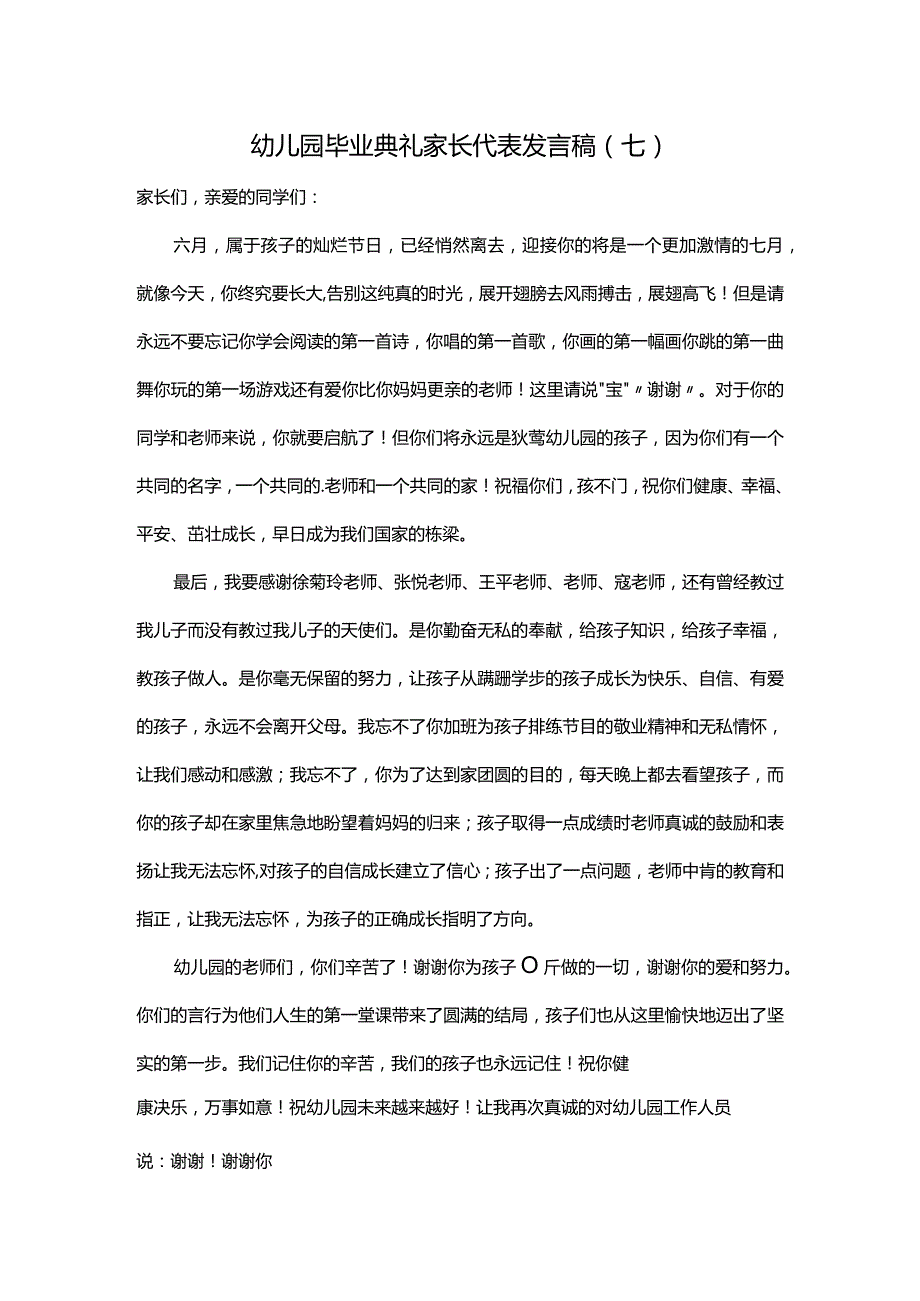 幼儿园毕业典礼家长代表发言稿（七）

家长们，亲爱的同学们：

六月，属于孩子的灿烂节日，已经悄然离去，迎接你的将是一个更加激情的七月，就像今天，你终究要长大,告别这纯真的时光，展开翅膀去风雨搏击，展翅高飞！但是请永远不要忘记你学会阅读的第一首诗，你唱的第一首歌，你画的第一幅画你跳的第一曲舞你玩的第一场游戏还有爱你比你妈妈更亲的老师！这里请说"宝"〃谢谢〃。对于你的同学和老师来说，你就要启航了！但你们将永远是狄莺幼儿园的孩子，因为你们有一个共同的名字，一个共同的.老师和一个共同的家！祝福你们，孩不门，祝你们健康、幸福、平安、茁壮成长，早日成为我们国家的栋梁。

最后，我要感谢徐菊玲老师、张悦老师、王平老师、老师、寇老师，还有曾经教过我儿子而没有教过我儿子的天使们。是你勤奋无私的奉献，给孩子知识，给孩子幸福，教孩子做人。是你毫无保留的努力，让孩子从蹒跚学步的孩子成长为快乐、自信、有爱的孩子，永远不会离开父母。我忘不了你加班为孩子排练节目的敬业精神和无私情怀，让我们感动和感激；我忘不了，你为了达到家团圆的目的，每天晚上都去看望孩子，而你的孩子却在家里焦急地盼望着妈妈的归来；孩子取得一点成绩时老师真诚的鼓励和表扬让我无法忘怀,对孩子的自信成长建立了信心；孩子出了一点问题，老师中肯的教育和指正，让我无法忘怀，为孩子的正确成长指明了方向。

幼儿园的老师们，你们辛苦了！谢谢你为孩子O斤做的一切，谢谢你的爱和努力。你们的言行为他们人生的第一堂课带来了圆满的结局，孩子们也从这里愉快地迈出了坚实的第一步。我们记住你的辛苦，我们的孩子也永远记住！祝你健

康决乐，万事如意！祝幼儿园未来越来越好！让我再次真诚的对幼儿园工作人员

说：谢谢！谢谢你